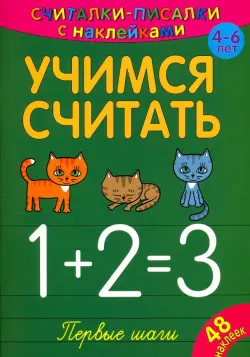 СЧИТАЛКИ-ПИСАЛКИ
С НАКЛЕЙКАМИ

4-6 лет

УЧИМСЯ СЧИТАТЬ

$1+2=3$

Первые шаги

48 наклеек